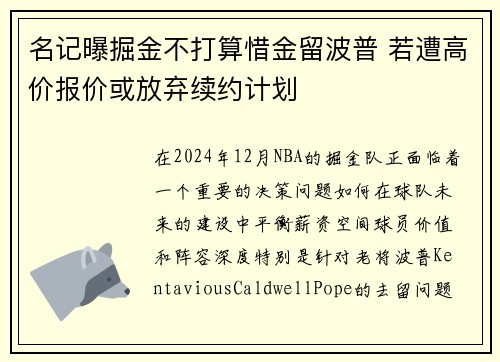 名记曝掘金不打算惜金留波普 若遭高价报价或放弃续约计划

在2024年12月NBA的掘金队正面临着一个重要的决策问题如何在球队未来的建设中平衡薪资空间球员价值和阵容深度特别是针对老将波普KentaviousCaldwellPope的去留问题